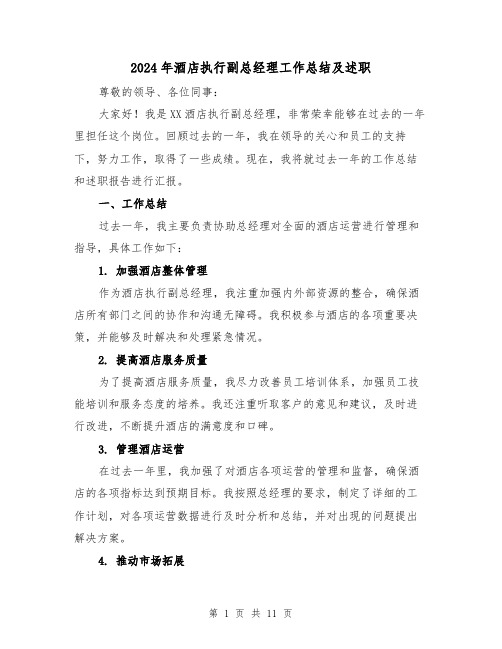 2024年酒店执行副总经理工作总结及述职

尊敬的领导、各位同事：

大家好！我是XX酒店执行副总经理，非常荣幸能够在过去的一年里担任这个岗位。回顾过去的一年，我在领导的关心和员工的支持下，努力工作，取得了一些成绩。现在，我将就过去一年的工作总结和述职报告进行汇报。

一、工作总结

过去一年，我主要负责协助总经理对全面的酒店运营进行管理和指导，具体工作如下：

1. 加强酒店整体管理

作为酒店执行副总经理，我注重加强内外部资源的整合，确保酒店所有部门之间的协作和沟通无障碍。我积极参与酒店的各项重要决策，并能够及时解决和处理紧急情况。

2. 提高酒店服务质量

为了提高酒店服务质量，我尽力改善员工培训体系，加强员工技能培训和服务态度的培养。我还注重听取客户的意见和建议，及时进行改进，不断提升酒店的满意度和口碑。

3. 管理酒店运营

在过去一年里，我加强了对酒店各项运营的管理和监督，确保酒店的各项指标达到预期目标。我按照总经理的要求，制定了详细的工作计划，对各项运营数据进行及时分析和总结，并对出现的问题提出解决方案。

4. 推动市场拓展

第 1 页 共 11 页